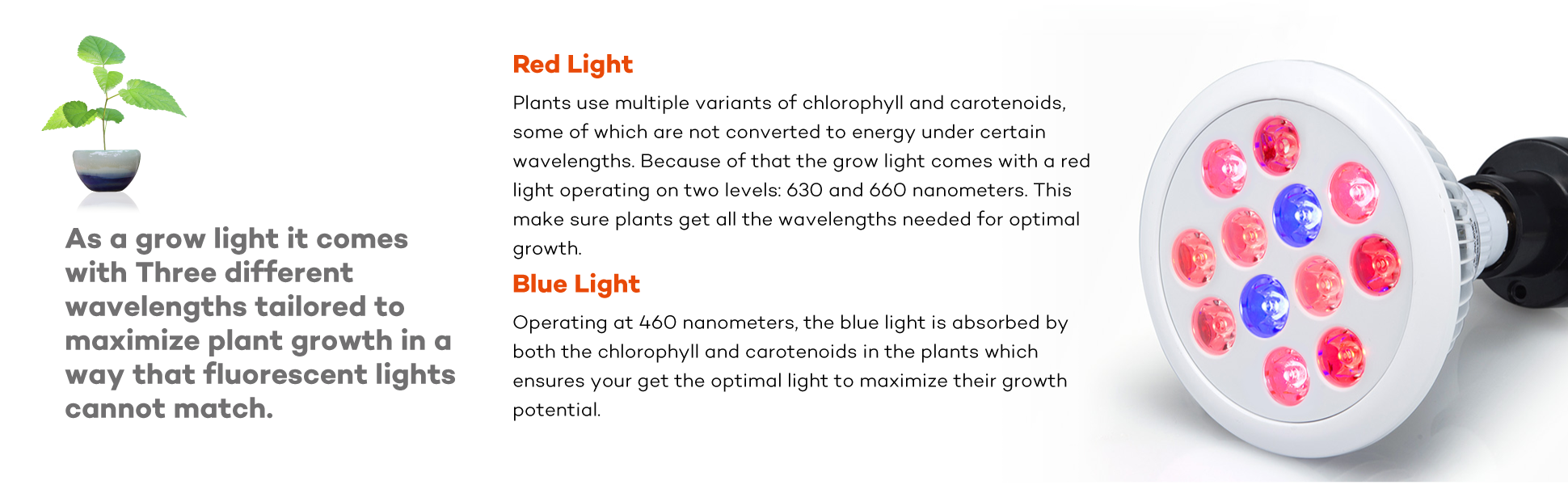 As a grow light it comes with Three different wavelengths tailored to maximize plant growth in a way that fluorescent lights cannot match.

Red Light

Plants use multiple variants of chlorophyll and carotenoids, some of which are not converted to energy under certain wavelengths. Because of that the grow light comes with a red light operating on two levels: 630 and 660 nanometers. This make sure plants get all the wavelengths needed for optimal growth.

Blue Light

Operating at 460 nanometers, the blue light is absorbed by both the chlorophyll and carotenoids in the plants which ensures your get the optimal light to maximize their growth potential.